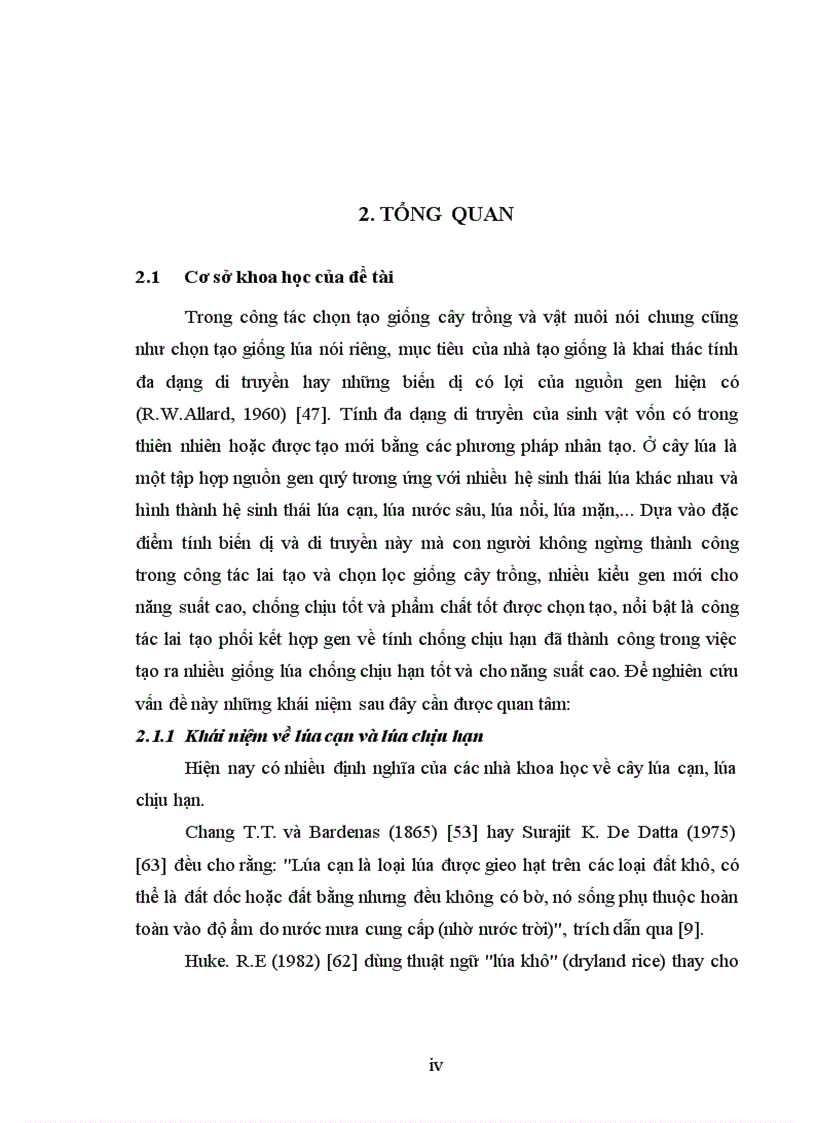 2. TỔNG QUAN

2.1 Cơ sở khoa học của đề tài

Trong công tác chọn tạo giống cây trồng và vật nuôi nói chung cũng như chọn tạo giống lúa nói riêng, mục tiêu của nhà tạo giống là khai thác tính đa dạng di truyền hay những biến dị có lợi của nguồn gen hiện có (R.W.Allard, 1960) [47]. Tính đa dạng di truyền của sinh vật vốn có trong thiên nhiên hoặc được tạo mới bằng các phương pháp nhân tạo. Ở cây lúa là một tập hợp nguồn gen quý tương ứng với nhiều hệ sinh thái lúa khác nhau và hình thành hệ sinh thái lúa cạn, lúa nước sâu, lúa nổi, lúa mặn,... Dựa vào đặc điểm tính biến dị và di truyền này mà con người không ngừng thành công trong công tác lai tạo và chọn lọc giống cây trồng, nhiều kiểu gen mới cho năng suất cao, chống chịu tốt và phẩm chất tốt được chọn tạo, nổi bật là công tác lai tạo phối kết hợp gen về tính chống chịu hạn đã thành công trong việc tạo ra nhiều giống lúa chống chịu hạn tốt và cho năng suất cao. Để nghiên cứu vấn đề này những khái niệm sau đây cần được quan tâm:

2.1.1 Khái niệm về lúa cạn và lúa chịu hạn

Hiện nay có nhiều định nghĩa của các nhà khoa học về cây lúa cạn, lúa chịu hạn.

Chang T.T. và Bardenas (1865) [53] hay Surajit K. De Datta (1975) [63] đều cho rằng: "Lúa cạn là loại lúa được gieo hạt trên các loại đất khô, có thể là đất dốc hoặc đất bằng nhưng đều không có bờ, nó sống phụ thuộc hoàn toàn vào độ ẩm do nước mưa cung cấp (nhờ nước trời)", trích dẫn qua [9].

Huke. R.E (1982) [62] dùng thuật ngữ "lúa khô" (dryland rice) thay cho

iv